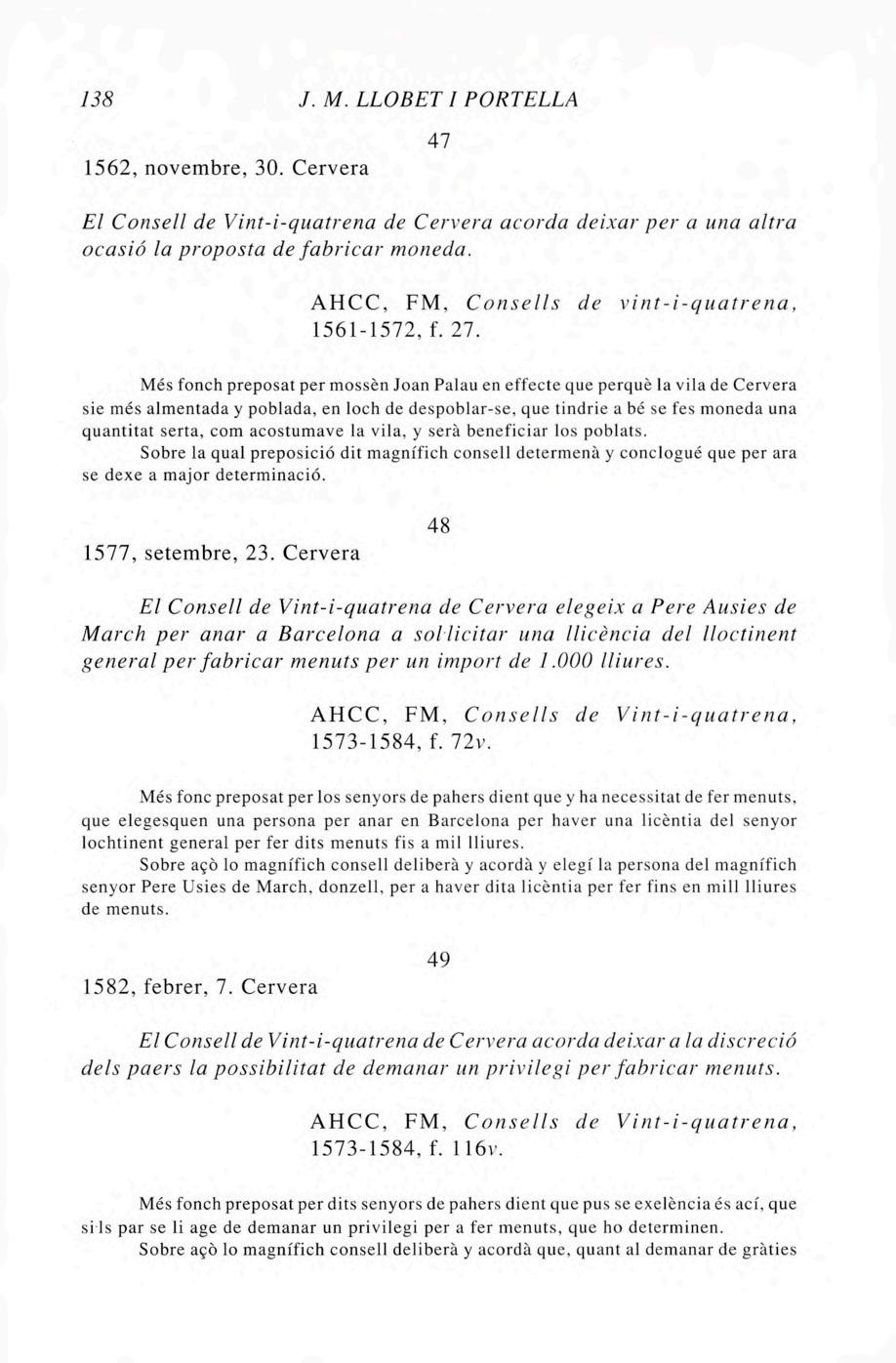 138 J. M. LLOBET I PORTELLA

47

1562, novembre, 30. Cervera

El Consell de Vint-i-quatrena de Cervera acorda deixar per a una altra ocasió la proposta de fabricar moneda.

AHCC, FM, Consells de vint-i-quatrena, 1561-1572, f. 27.

Més fonch preposat per mossèn Joan Palau en effecte que perquè la vila de Cervera sie més almentada y poblada, en loch de despoblar-se, que tindrie a bé se fes moneda una quantitat serta, com acostumave la vila, y serà beneficiar los poblats.

Sobre la qual preposició dit magnífich consell determenà y conclogué que per ara se dexe a major determinació.

48

1577, setembre, 23. Cervera

El Consell de Vint-i-quatrena de Cervera elegeix a Pere Ausies de March per anar a Barcelona a sol·licitar una llicència del lloctinent general per fabricar menuts per un import de 1.000 lliures.

AHCC, FM, Consells de Vint-i-quatrena, 1573-1584, f. 72v.

Més fonc preposat per los senyors de pahers dient que y ha necessitat de fer menuts, que elegesquen una persona per anar en Barcelona per haver una licèntia del senyor lochtinent general per fer dits menuts fis a mil lliures.

Sobre açò lo magnífich consell deliberà y acordà y elegí la persona del magnífich senyor Pere Usies de March, donzell, per a haver dita licèntia per fer fins en mill lliures de menuts.

49

1582, febrer, 7. Cervera

El Consell de Vint-i-quatrena de Cervera acorda deixar a la discreció dels paers la possibilitat de demanar un privilegi per fabricar menuts.

AHCC, FM, Consells de Vint-i-quatrena, 1573-1584, f. 116v.

Més fonch preposat per dits senyors de pahers dient que pus se exelència és ací, que si·ls par se li age de demanar un privilegi per a fer menuts, que ho determinen.

Sobre açò lo magnífich consell deliberà y acordà que, quant al demanar de gràties